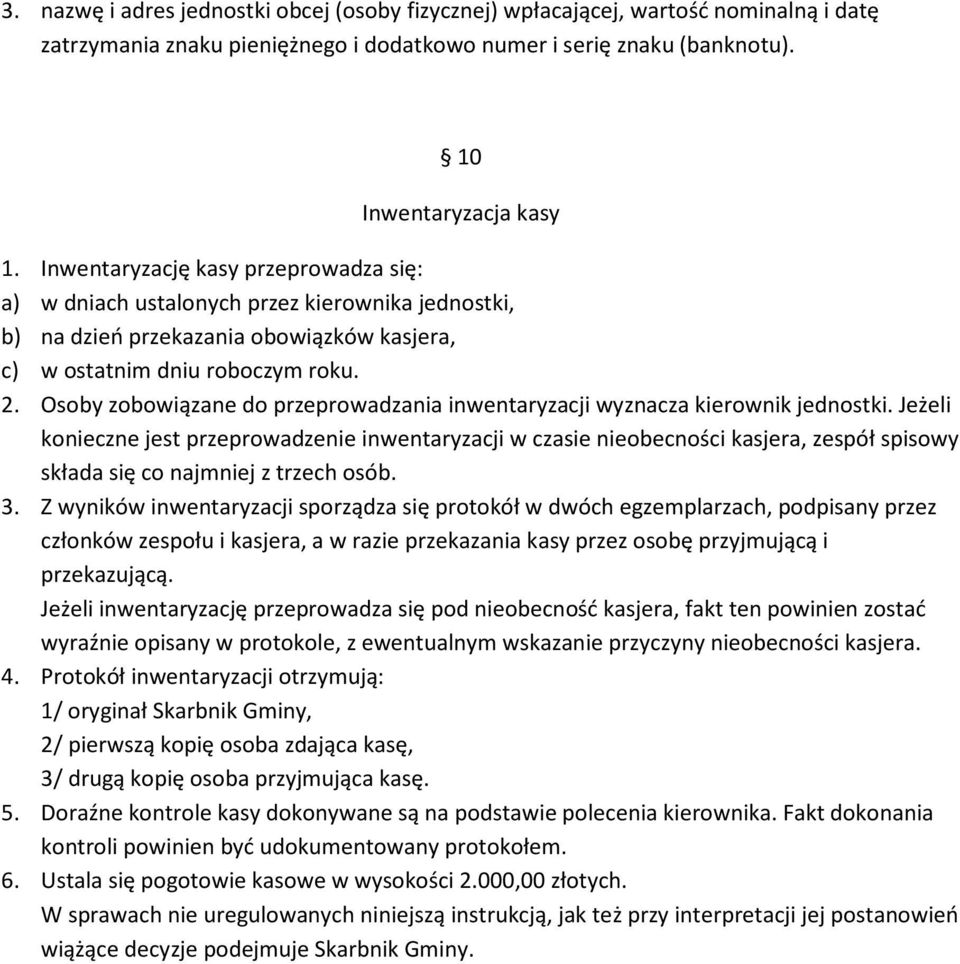 3. nazwę i adres jednostki obcej (osoby fizycznej) wpłacającej, wartość nominalną i datę zatrzymania znaku pieniężnego i dodatkowo numer i serię znaku (banknotu).

§ 10

Inwentaryzacja kasy

1. Inwentaryzację kasy przeprowadza się:
a) w dniach ustalonych przez kierownika jednostki,
b) na dzień przekazania obowiązków kasjera,
c) w ostatnim dniu roboczym roku.
2. Osoby zobowiązane do przeprowadzania inwentaryzacji wyznacza kierownik jednostki. Jeżeli konieczne jest przeprowadzenie inwentaryzacji w czasie nieobecności kasjera, zespół spisowy składa się co najmniej z trzech osób.
3. Z wyników inwentaryzacji sporządza się protokół w dwóch egzemplarzach, podpisany przez członków zespołu i kasjera, a w razie przekazania kasy przez osobę przyjmującą i przekazującą.
Jeżeli inwentaryzację przeprowadza się pod nieobecność kasjera, fakt ten powinien zostać wyraźnie opisany w protokole, z ewentualnym wskazanie przyczyny nieobecności kasjera.
4. Protokół inwentaryzacji otrzymują:
1/ oryginał Skarbnik Gminy,
2/ pierwszą kopię osoba zdająca kasę,
3/ drugą kopię osoba przyjmująca kasę.
5. Doraźne kontrole kasy dokonywane są na podstawie polecenia kierownika. Fakt dokonania kontroli powinien być udokumentowany protokołem.
6. Ustala się pogotowie kasowe w wysokości 2.000,00 złotych.
W sprawach nie uregulowanych niniejszą instrukcją, jak też przy interpretacji jej postanowień wiążące decyzje podejmuje Skarbnik Gminy.